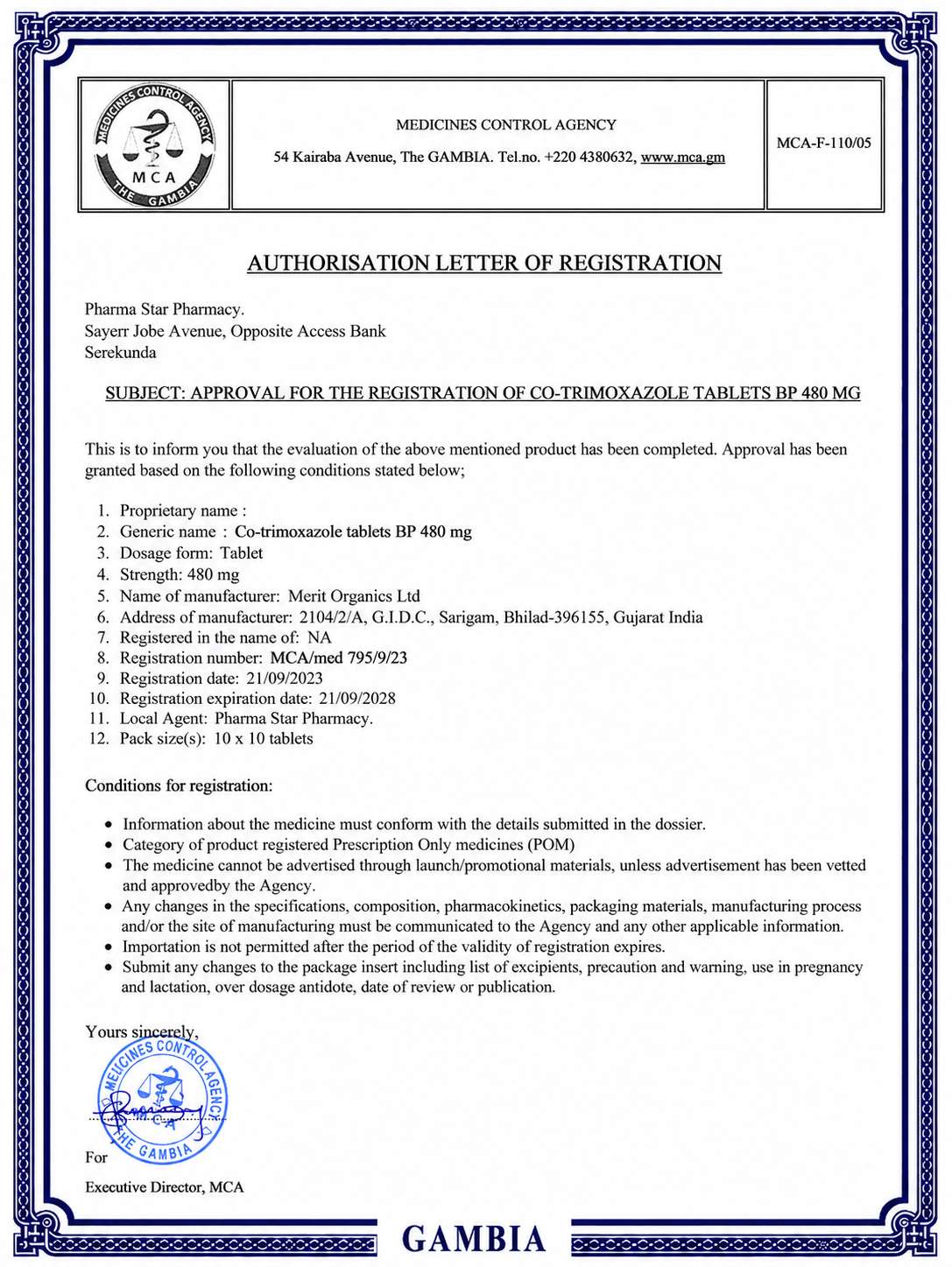 MEDICINES CONTROL AGENCY
MCA
THE GAMBIA

MEDICINES CONTROL AGENCY

54 Kairaba Avenue, The GAMBIA. Tel.no. +220 4380632, www.mca.gm

MCA-F-110/05

AUTHORISATION LETTER OF REGISTRATION

Pharma Star Pharmacy.
Sayerr Jobe Avenue, Opposite Access Bank
Serekunda

SUBJECT: APPROVAL FOR THE REGISTRATION OF CO-TRIMOXAZOLE TABLETS BP 480 MG

This is to inform you that the evaluation of the above mentioned product has been completed. Approval has been granted based on the following conditions stated below;

1. Proprietary name :
2. Generic name : Co-trimoxazole tablets BP 480 mg
3. Dosage form: Tablet
4. Strength: 480 mg
5. Name of manufacturer: Merit Organics Ltd
6. Address of manufacturer: 2104/2/A, G.I.D.C., Sarigam, Bhilad-396155, Gujarat India
7. Registered in the name of: NA
8. Registration number: MCA/med 795/9/23
9. Registration date: 21/09/2023
10. Registration expiration date: 21/09/2028
11. Local Agent: Pharma Star Pharmacy.
12. Pack size(s): 10 x 10 tablets

Conditions for registration:

• Information about the medicine must conform with the details submitted in the dossier.
• Category of product registered Prescription Only medicines (POM)
• The medicine cannot be advertised through launch/promotional materials, unless advertisement has been vetted and approvedby the Agency.
• Any changes in the specifications, composition, pharmacokinetics, packaging materials, manufacturing process and/or the site of manufacturing must be communicated to the Agency and any other applicable information.
• Importation is not permitted after the period of the validity of registration expires.
• Submit any changes to the package insert including list of excipients, precaution and warning, use in pregnancy and lactation, over dosage antidote, date of review or publication.

Yours sincerely,

MEDICINES CONTROL AGENCY
MCA
THE GAMBIA

For

Executive Director, MCA

GAMBIA